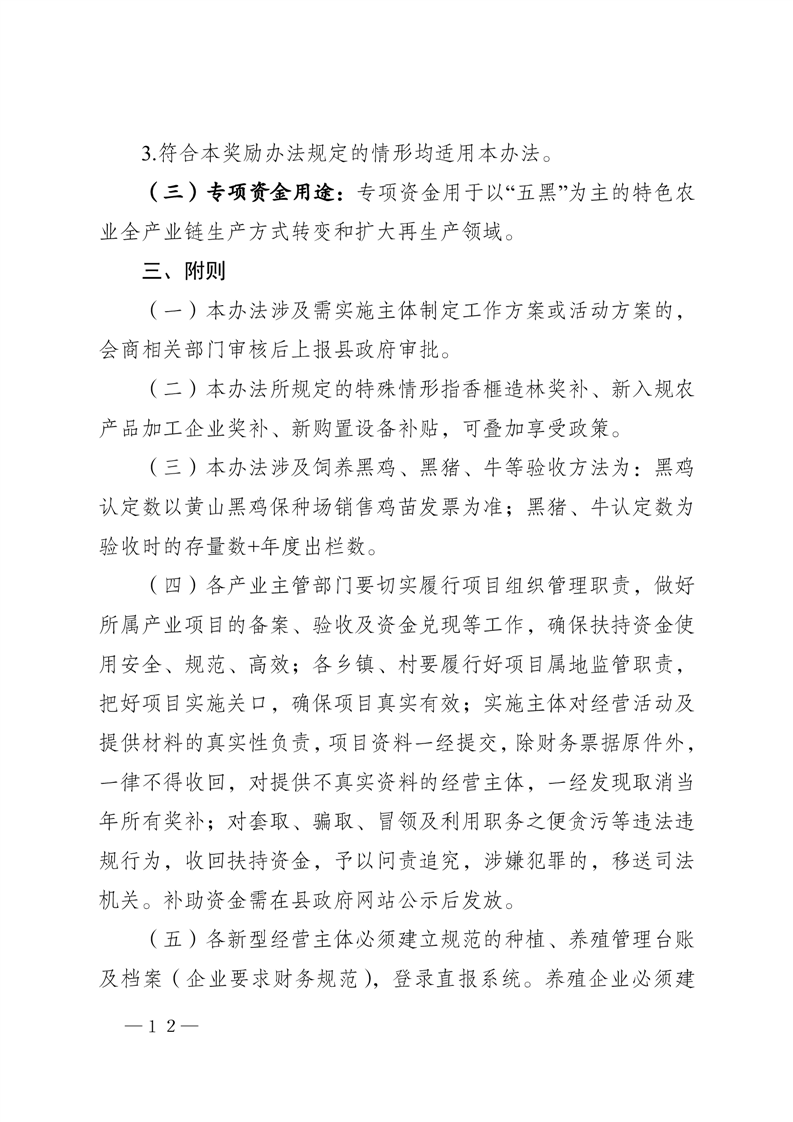 3.符合本奖励办法规定的情形均适用本办法。

（三）专项资金用途：专项资金用于以“五黑”为主的特色农业全产业链生产方式转变和扩大再生产领域。

三、附则

（一）本办法涉及需实施主体制定工作方案或活动方案的，会商相关部门审核后上报县政府审批。

（二）本办法所规定的特殊情形指香榧造林奖补、新入规农产品加工企业奖补、新购置设备补贴，可叠加享受政策。

（三）本办法涉及饲养黑鸡、黑猪、牛等验收方法为：黑鸡认定数以黄山黑鸡保种场销售鸡苗发票为准；黑猪、牛认定数为验收时的存量数+年度出栏数。

（四）各产业主管部门要切实履行项目组织管理职责，做好所属产业项目的备案、验收及资金兑现等工作，确保扶持资金使用安全、规范、高效；各乡镇、村要履行好项目属地监管职责，把好项目实施关口，确保项目真实有效；实施主体对经营活动及提供材料的真实性负责，项目资料一经提交，除财务票据原件外，一律不得收回，对提供不真实资料的经营主体，一经发现取消当年所有奖补；对套取、骗取、冒领及利用职务之便贪污等违法违规行为，收回扶持资金，予以问责追究，涉嫌犯罪的，移送司法机关。补助资金需在县政府网站公示后发放。

（五）各新型经营主体必须建立规范的种植、养殖管理台账及档案（企业要求财务规范），登录直报系统。养殖企业必须建

—12—